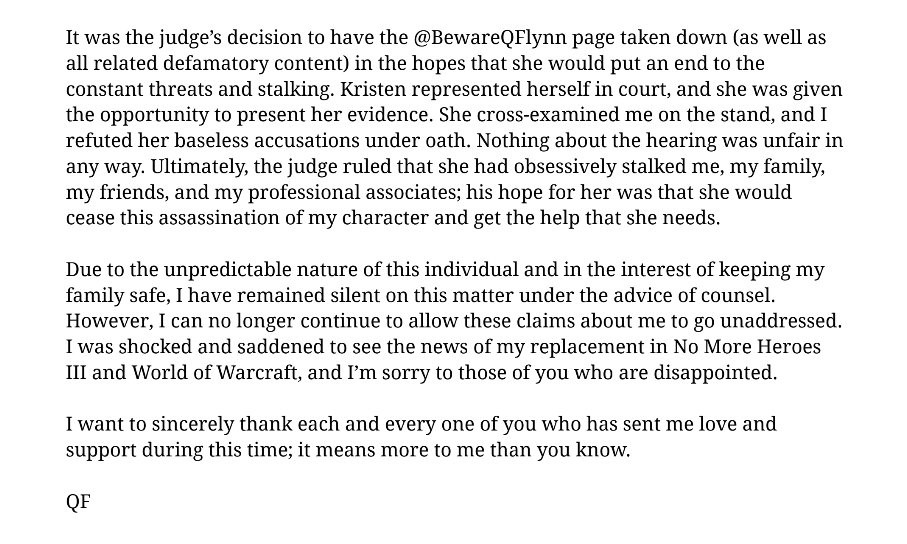 It was the judge's decision to have the @BewareQFlynn page taken down (as well as all related defamatory content) in the hopes that she would put an end to the constant threats and stalking. Kristen represented herself in court, and she was given the opportunity to present her evidence. She cross-examined me on the stand, and I refuted her baseless accusations under oath. Nothing about the hearing was unfair in any way. Ultimately, the judge ruled that she had obsessively stalked me, my family, my friends, and my professional associates; his hope for her was that she would cease this assassination of my character and get the help that she needs.

Due to the unpredictable nature of this individual and in the interest of keeping my family safe, I have remained silent on this matter under the advice of counsel. However, I can no longer continue to allow these claims about me to go unaddressed. I was shocked and saddened to see the news of my replacement in No More Heroes III and World of Warcraft, and I'm sorry to those of you who are disappointed.

I want to sincerely thank each and every one of you who has sent me love and support during this time; it means more to me than you know.

QF